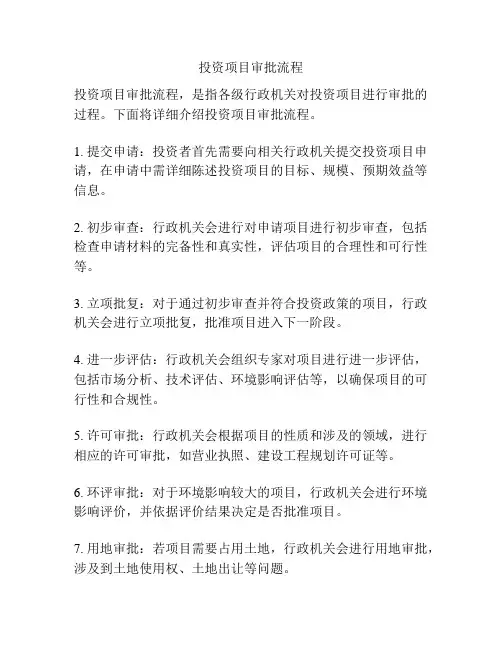 投资项目审批流程

投资项目审批流程，是指各级行政机关对投资项目进行审批的过程。下面将详细介绍投资项目审批流程。

1. 提交申请：投资者首先需要向相关行政机关提交投资项目申请，在申请中需详细陈述投资项目的目标、规模、预期效益等信息。

2. 初步审查：行政机关会进行对申请项目进行初步审查，包括检查申请材料的完备性和真实性，评估项目的合理性和可行性等。

3. 立项批复：对于通过初步审查并符合投资政策的项目，行政机关会进行立项批复，批准项目进入下一阶段。

4. 进一步评估：行政机关会组织专家对项目进行进一步评估，包括市场分析、技术评估、环境影响评估等，以确保项目的可行性和合规性。

5. 许可审批：行政机关会根据项目的性质和涉及的领域，进行相应的许可审批，如营业执照、建设工程规划许可证等。

6. 环评审批：对于环境影响较大的项目，行政机关会进行环境影响评价，并依据评价结果决定是否批准项目。

7. 用地审批：若项目需要占用土地，行政机关会进行用地审批，涉及到土地使用权、土地出让等问题。